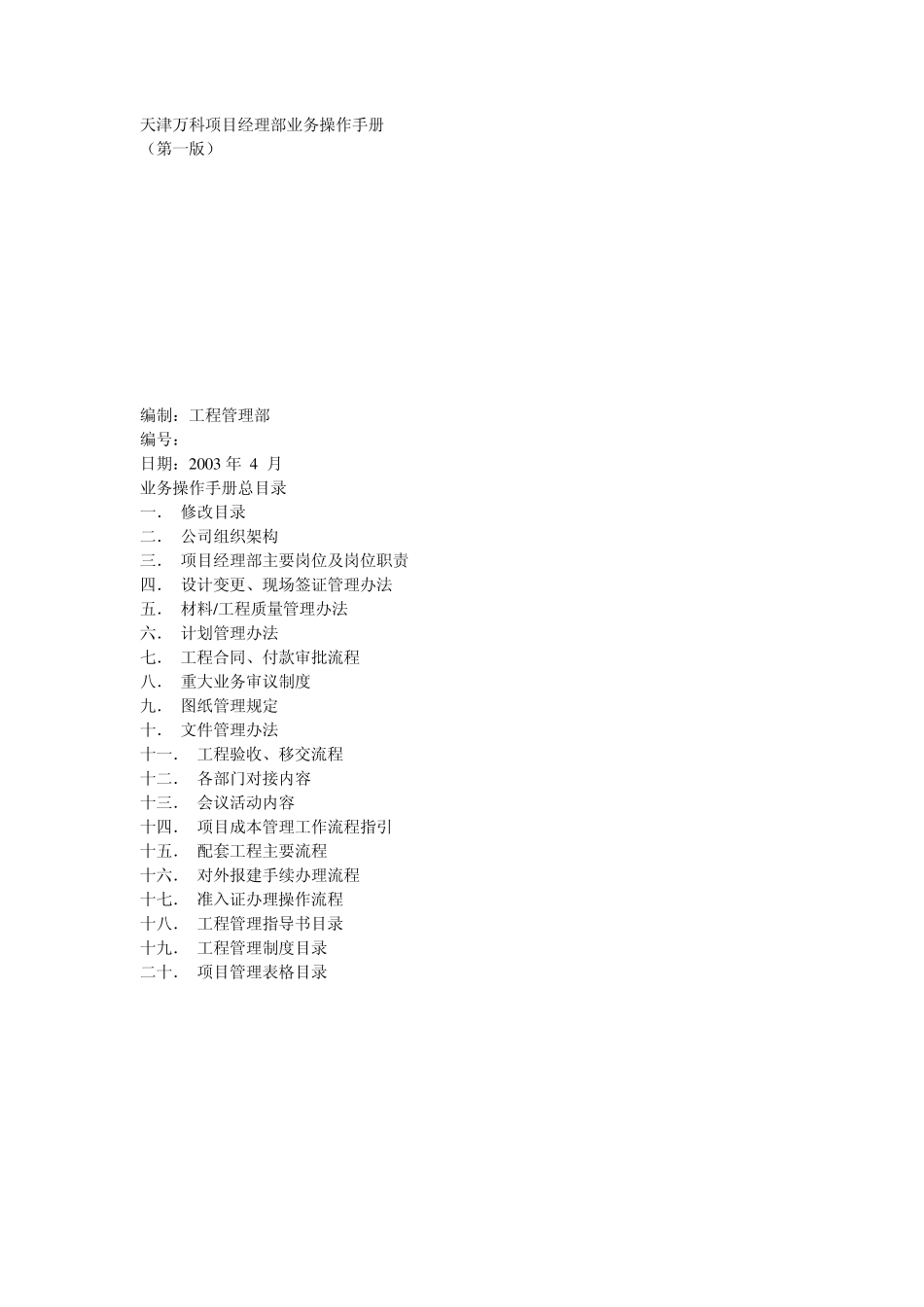 天津万科项目经理部业务操作手册
（第一版）

编制：工程管理部
编号：
日期：2003 年 4 月
业务操作手册总目录
一． 修改目录
二． 公司组织架构
三． 项目经理部主要岗位及岗位职责
四． 设计变更、现场签证管理办法
五． 材料/工程质量管理办法
六． 计划管理办法
七． 工程合同、付款审批流程
八． 重大业务审议制度
九． 图纸管理规定
十． 文件管理办法
十一． 工程验收、移交流程
十二． 各部门对接内容
十三． 会议活动内容
十四． 项目成本管理工作流程指引
十五． 配套工程主要流程
十六． 对外报建手续办理流程
十七． 准入证办理操作流程
十八． 工程管理指导书目录
十九． 工程管理制度目录
二十． 项目管理表格目录